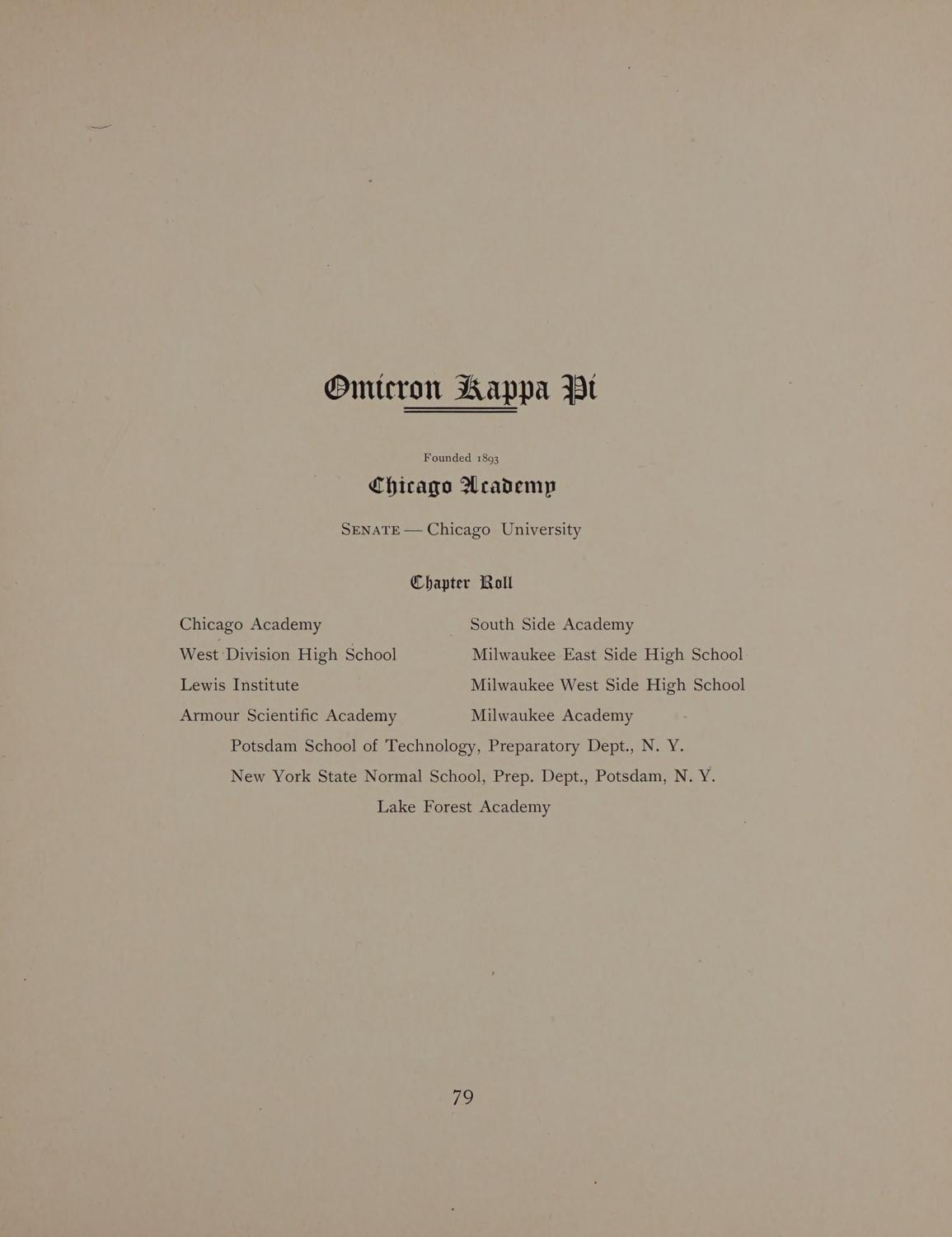 Omicron Kappa Pi

Founded 1893

Chicago Academy

SENATE — Chicago University

Chapter Roll

Chicago Academy

West Division High School

Lewis Institute

Armour Scientific Academy

South Side Academy

Milwaukee East Side High School

Milwaukee West Side High School

Milwaukee Academy

Potsdam School of Technology, Preparatory Dept., N. Y.

New York State Normal School, Prep. Dept., Potsdam, N. Y.

Lake Forest Academy

79